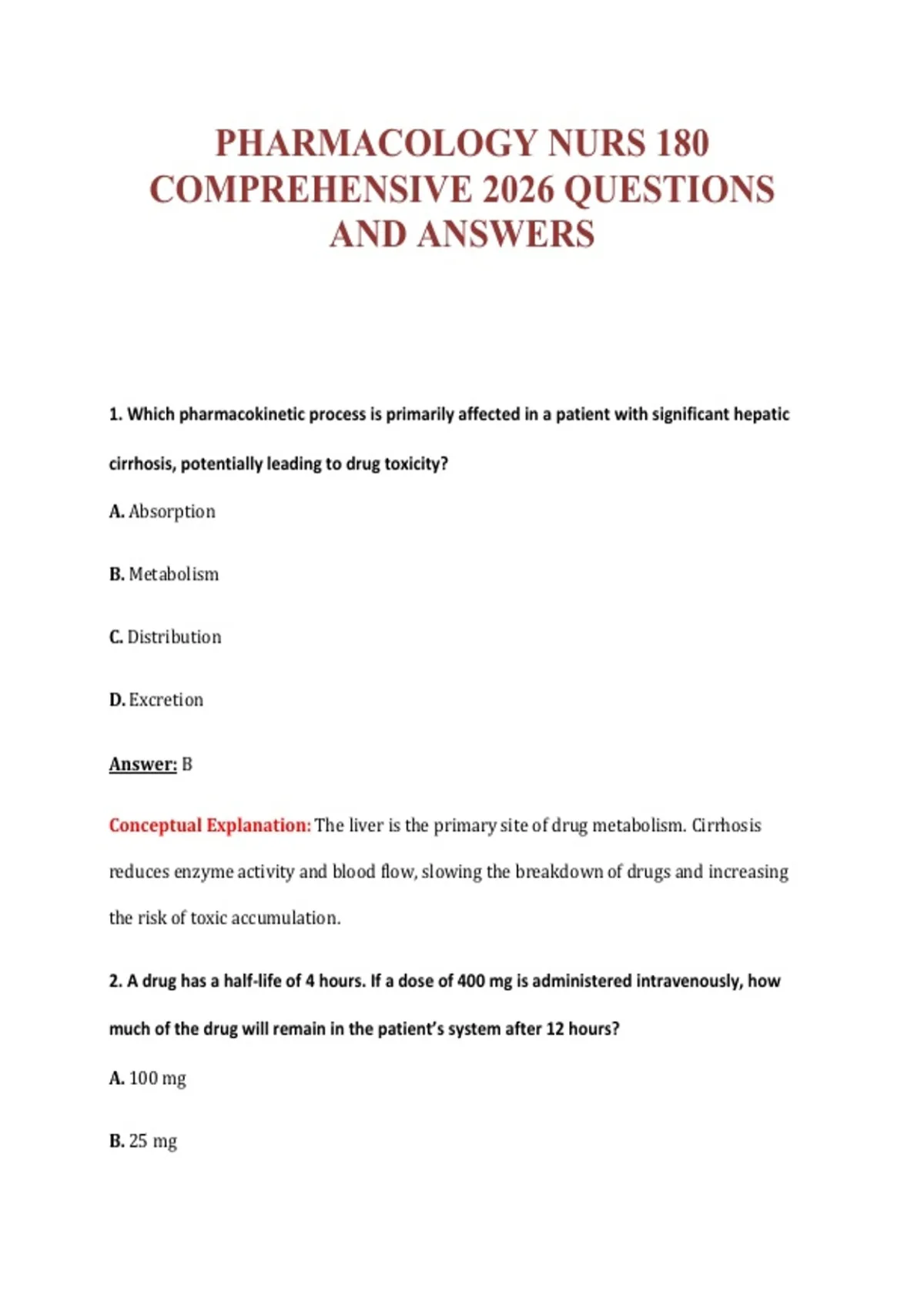 PHARMACOLOGY NURS 180 COMPREHENSIVE 2026 QUESTIONS AND ANSWERS

1. Which pharmacokinetic process is primarily affected in a patient with significant hepatic cirrhosis, potentially leading to drug toxicity?

A. Absorption

B. Metabolism

C. Distribution

D. Excretion

Answer: B

Conceptual Explanation: The liver is the primary site of drug metabolism. Cirrhosis reduces enzyme activity and blood flow, slowing the breakdown of drugs and increasing the risk of toxic accumulation.

2. A drug has a half-life of 4 hours. If a dose of 400 mg is administered intravenously, how much of the drug will remain in the patient's system after 12 hours?

A. 100 mg

B. 25 mg